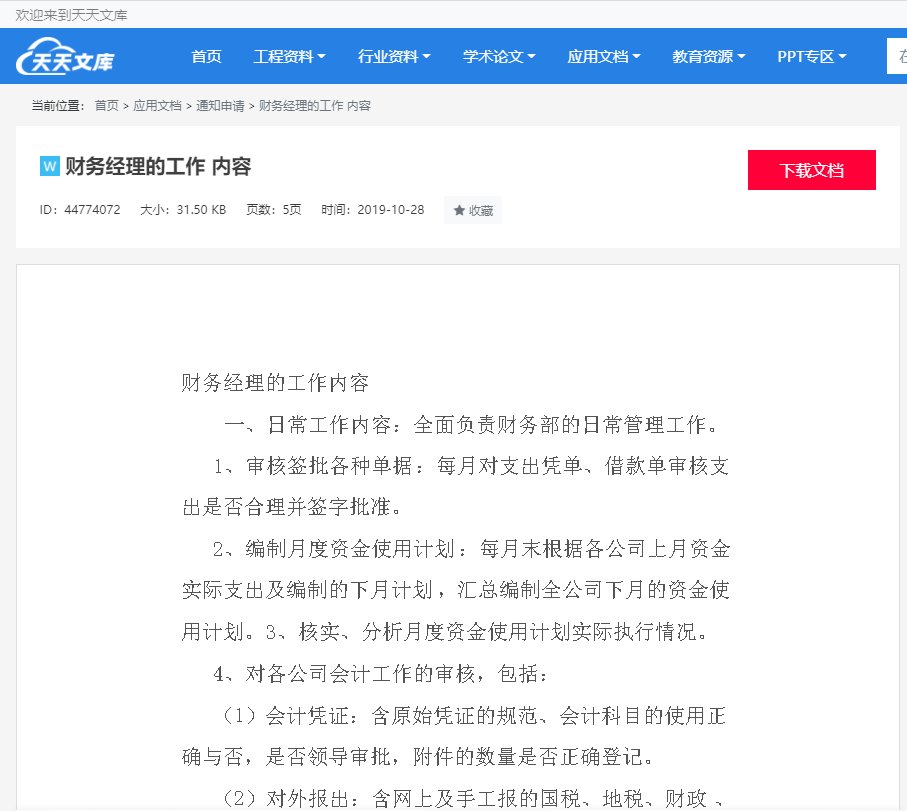 欢迎来到天天文库

天天文库

首页 工程资料 行业资料 学术论文 应用文档 教育资源 PPT专区

当前位置： 首页 > 应用文档 > 通知申请 > 财务经理的工作 内容

W 财务经理的工作 内容

下载文档

ID：44774072 大小：31.50 KB 页数：5页 时间：2019-10-28 收藏

财务经理的工作内容

一、日常工作内容：全面负责财务部的日常管理工作。

1、审核签批各种单据：每月对支出凭单、借款单审核支出是否合理并签字批准。

2、编制月度资金使用计划：每月末根据各公司上月资金实际支出及编制的下月计划，汇总编制全公司下月的资金使用计划。3、核实、分析月度资金使用计划实际执行情况。

4、对各公司会计工作的审核，包括：

（1）会计凭证：含原始凭证的规范、会计科目的使用正确与否，是否领导审批，附件的数量是否正确登记。

（2）对外报出：含网上及手工报的国税、地税、财政 、